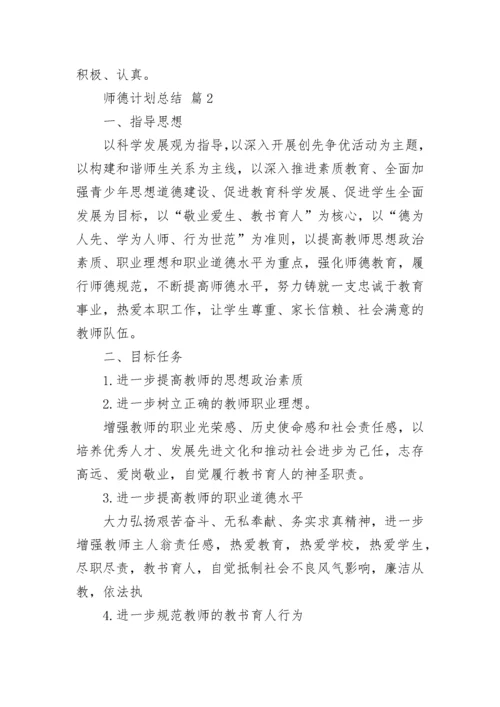 积极、认真。

师德计划总结 篇2

一、指导思想

以科学发展观为指导，以深入开展创先争优活动为主题，以构建和谐师生关系为主线，以深入推进素质教育、全面加强青少年思想道德建设、促进教育科学发展、促进学生全面发展为目标，以“敬业爱生、教书育人”为核心，以“德为人先、学为人师、行为世范”为准则，以提高教师思想政治素质、职业理想和职业道德水平为重点，强化师德教育，履行师德规范，不断提高师德水平，努力铸就一支忠诚于教育事业，热爱本职工作，让学生尊重、家长信赖、社会满意的教师队伍。

二、目标任务

1.进一步提高教师的思想政治素质

2.进一步树立正确的教师职业理想。

增强教师的职业光荣感、历史使命感和社会责任感，以培养优秀人才、发展先进文化和推动社会进步为己任，志存高远、爱岗敬业，自觉履行教书育人的神圣职责。

3.进一步提高教师的职业道德水平

大力弘扬艰苦奋斗、无私奉献、务实求真精神，进一步增强教师主人翁责任感，热爱教育，热爱学校，热爱学生，尽职尽责，教书育人，自觉抵制社会不良风气影响，廉洁从教，依法执

4.进一步规范教师的教书育人行为